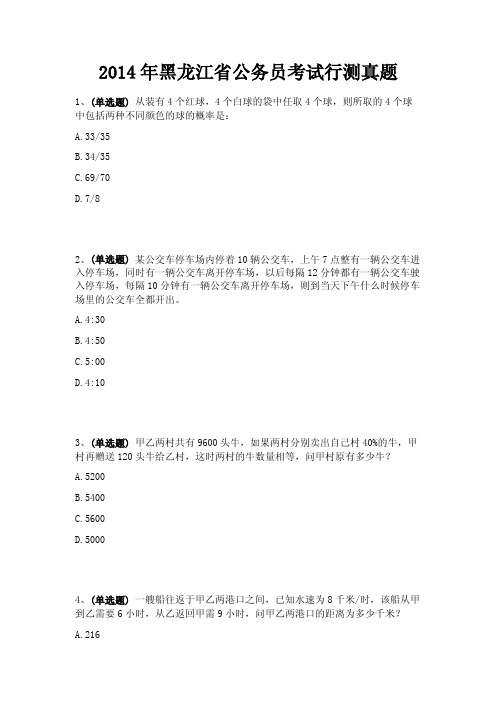 2014年黑龙江省公务员考试行测真题

1、(单选题) 从装有4个红球，4个白球的袋中任取4个球，则所取的4个球中包括两种不同颜色的球的概率是：

A. 33/35

B. 34/35

C. 69/70

D. 7/8

2、(单选题) 某公交车停车场内停着10辆公交车，上午7点整有一辆公交车进入停车场，同时有一辆公交车离开停车场，以后每隔12分钟都有一辆公交车驶入停车场，每隔10分钟有一辆公交车离开停车场，则到当天下午什么时候停车场里的公交车全都开出。

A. 4:30

B. 4:50

C. 5:00

D. 4:10

3、(单选题) 甲乙两村共有9600头牛，如果两村分别卖出自己村40%的牛，甲村再赠送120头牛给乙村，这时两村的牛数量相等，问甲村原有多少牛？

A. 5200

B. 5400

C. 5600

D. 5000

4、(单选题) 一艘船往返于甲乙两港口之间，已知水速为8千米/时，该船从甲到乙需要6小时，从乙返回甲需9小时，问甲乙两港口的距离为多少千米？

A. 216